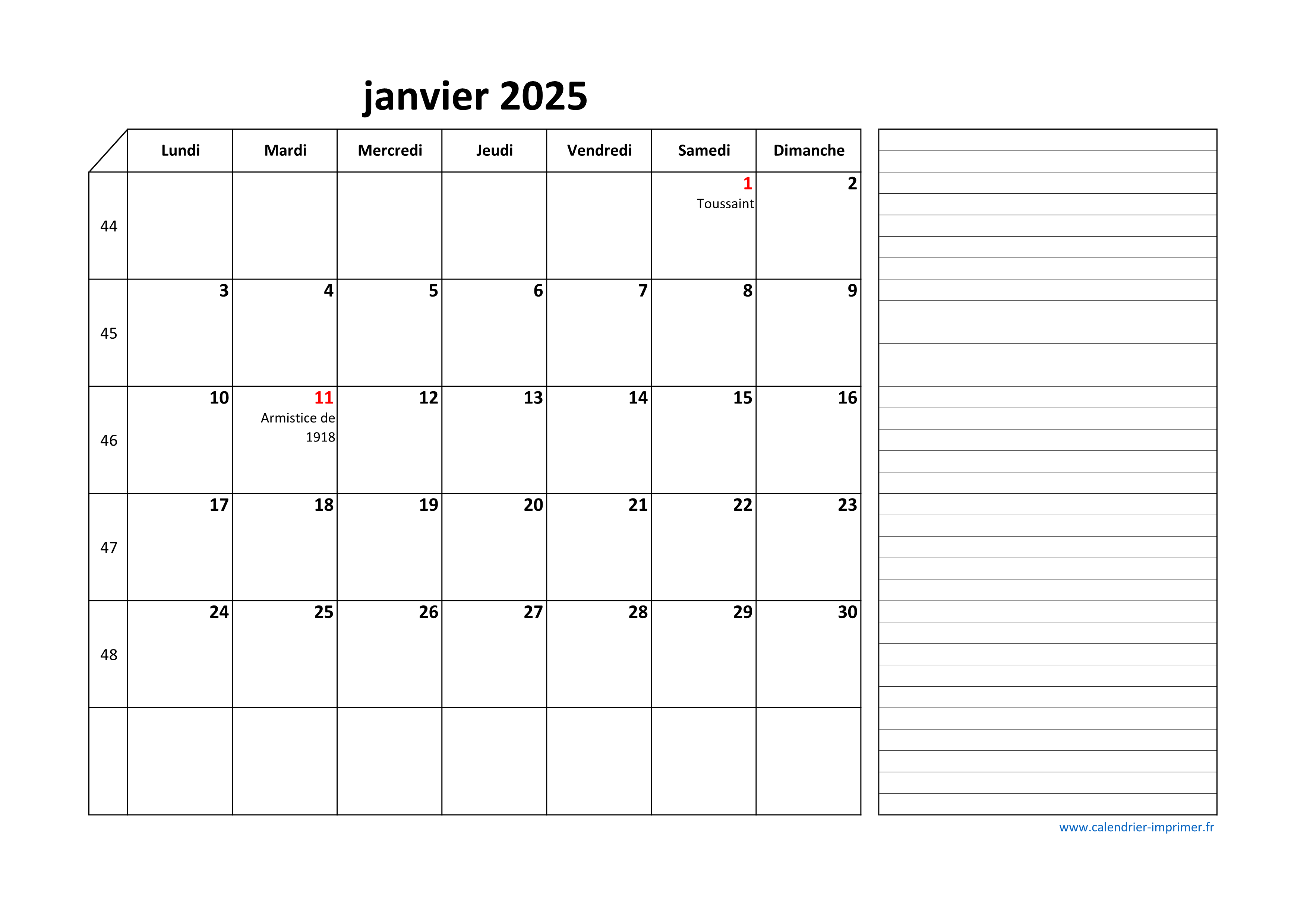 janvier 2025

| | Lundi | Mardi | Mercredi | Jeudi | Vendredi | Samedi | Dimanche |
|---|---|---|---|---|---|---|---|
| 44 | | | | | | 1 Toussaint | 2 |
| 45 | 3 | 4 | 5 | 6 | 7 | 8 | 9 |
| 46 | 10 | 11 Armistice de 1918 | 12 | 13 | 14 | 15 | 16 |
| 47 | 17 | 18 | 19 | 20 | 21 | 22 | 23 |
| 48 | 24 | 25 | 26 | 27 | 28 | 29 | 30 |
| | | | | | | | |

www.calendrier-imprimer.fr